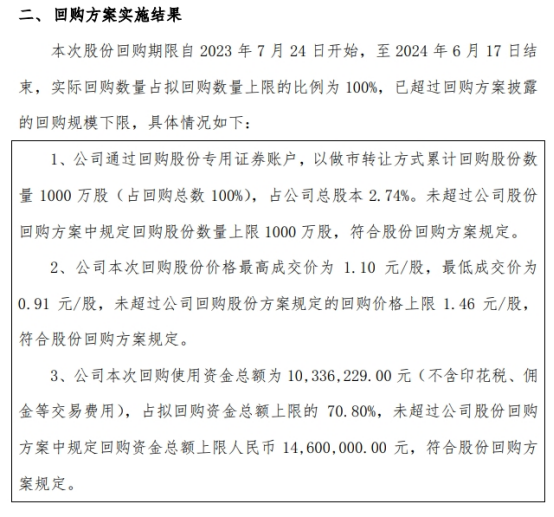 二、 回购方案实施结果

本次股份回购期限自 2023 年 7 月 24 日开始，至 2024 年 6 月 17 日结束，实际回购数量占拟回购数量上限的比例为 100%，已超过回购方案披露的回购规模下限，具体情况如下：

1、公司通过回购股份专用证券账户，以做市转让方式累计回购股份数量 1000 万股（占回购总数 100%），占公司总股本 2.74%。未超过公司股份回购方案中规定回购股份数量上限 1000 万股，符合股份回购方案规定。

2、公司本次回购股份价格最高成交价为 1.10 元/股，最低成交价为 0.91 元/股，未超过公司回购股份方案规定的回购价格上限 1.46 元/股，符合股份回购方案规定。

3、公司本次回购使用资金总额为 10,336,229.00 元（不含印花税、佣金等交易费用），占拟回购资金总额上限的 70.80%，未超过公司股份回购方案中规定回购资金总额上限人民币 14,600,000.00 元，符合股份回购方案规定。